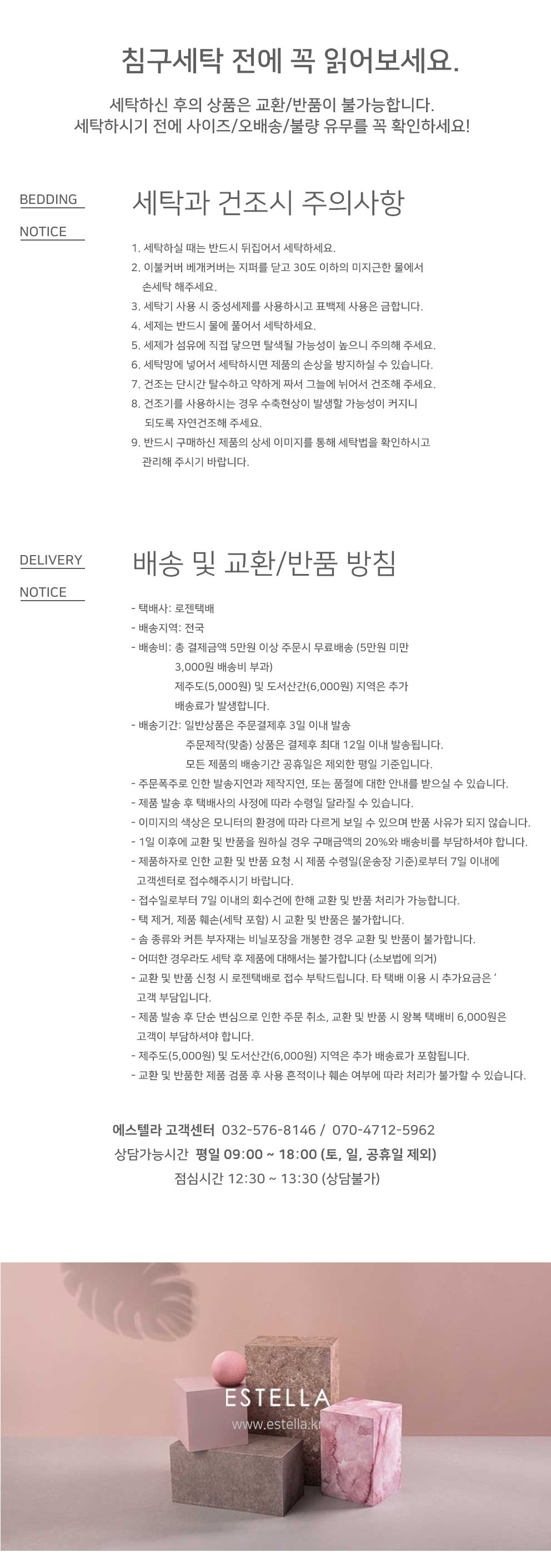 침구세탁 전에 꼭 읽어보세요.

세탁하신 후의 상품은 교환/반품이 불가능합니다.
세탁하시기 전에 사이즈/오배송/불량 유무를 꼭 확인하세요!

BEDDING
NOTICE

세탁과 건조시 주의사항

1. 세탁하실 때는 반드시 뒤집어서 세탁하세요.
2. 이불커버 베개커버는 지퍼를 닫고 30도 이하의 미지근한 물에서 손세탁 해주세요.
3. 세탁기 사용 시 중성세제를 사용하시고 표백제 사용은 금합니다.
4. 세제는 반드시 물에 풀어서 세탁하세요.
5. 세제가 섬유에 직접 닿으면 탈색될 가능성이 높으니 주의해 주세요.
6. 세탁망에 넣어서 세탁하시면 제품의 손상을 방지하실 수 있습니다.
7. 건조는 단시간 탈수하고 약하게 짜서 그늘에 뉘어서 건조해 주세요.
8. 건조기를 사용하시는 경우 수축현상이 발생할 가능성이 커지니 되도록 자연건조해 주세요.
9. 반드시 구매하신 제품의 상세 이미지를 통해 세탁법을 확인하시고 관리해 주시기 바랍니다.

DELIVERY
NOTICE

배송 및 교환/반품 방침

- 택배사: 로젠택배
- 배송지역: 전국
- 배송비: 총 결제금액 5만원 이상 주문시 무료배송 (5만원 미만 3,000원 배송비 부과)
제주도(5,000원) 및 도서산간(6,000원) 지역은 추가 배송료가 발생합니다.
- 배송기간: 일반상품은 주문결제후 3일 이내 발송
주문제작(맞춤) 상품은 결제후 최대 12일 이내 발송됩니다.
모든 제품의 배송기간 공휴일은 제외한 평일 기준입니다.
- 주문폭주로 인한 발송지연과 제작지연, 또는 품절에 대한 안내를 받으실 수 있습니다.
- 제품 발송 후 택배사의 사정에 따라 수령일 달라질 수 있습니다.
- 이미지의 색상은 모니터의 환경에 따라 다르게 보일 수 있으며 반품 사유가 되지 않습니다.
- 1일 이후에 교환 및 반품을 원하실 경우 구매금액의 20%와 배송비를 부담하셔야 합니다.
- 제품하자로 인한 교환 및 반품 요청 시 제품 수령일(운송장 기준)로부터 7일 이내에 고객센터로 접수해주시기 바랍니다.
- 접수일로부터 7일 이내의 회수건에 한해 교환 및 반품 처리가 가능합니다.
- 택 제거, 제품 훼손(세탁 포함) 시 교환 및 반품은 불가합니다.
- 솜 종류와 커튼 부자재는 비닐포장을 개봉한 경우 교환 및 반품이 불가합니다.
- 어떠한 경우라도 세탁 후 제품에 대해서는 불가합니다 (소보법에 의거)
- 교환 및 반품 신청 시 로젠택배로 접수 부탁드립니다. 타 택배 이용 시 추가요금은 ' 고객 부담입니다.
- 제품 발송 후 단순 변심으로 인한 주문 취소, 교환 및 반품 시 왕복 택배비 6,000원은 고객이 부담하셔야 합니다.
- 제주도(5,000원) 및 도서산간(6,000원) 지역은 추가 배송료가 포함됩니다.
- 교환 및 반품한 제품 검품 후 사용 흔적이나 훼손 여부에 따라 처리가 불가할 수 있습니다.

에스텔라 고객센터 032-576-8146 / 070-4712-5962
상담가능시간 평일 09:00 ~ 18:00 (토, 일, 공휴일 제외)
점심시간 12:30 ~ 13:30 (상담불가)

ESTELLA
www.estella.kr